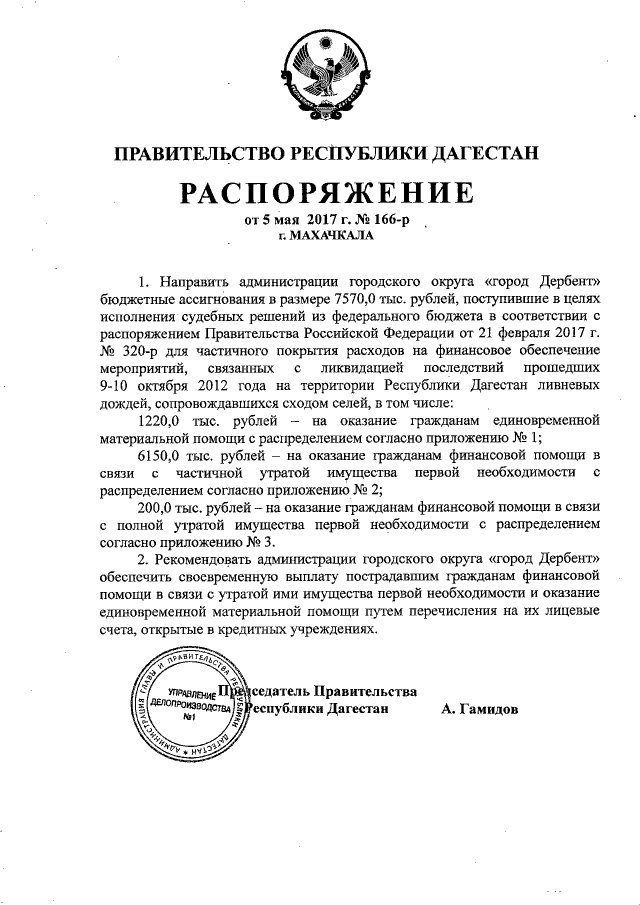 ПРАВИТЕЛЬСТВО РЕСПУБЛИКИ ДАГЕСТАН

РАСПОРЯЖЕНИЕ

от 5 мая 2017 г. № 166-р
г. МАХАЧКАЛА

1. Направить администрации городского округа «город Дербент» бюджетные ассигнования в размере 7570,0 тыс. рублей, поступившие в целях исполнения судебных решений из федерального бюджета в соответствии с распоряжением Правительства Российской Федерации от 21 февраля 2017 г. № 320-р для частичного покрытия расходов на финансовое обеспечение мероприятий, связанных с ликвидацией последствий прошедших 9-10 октября 2012 года на территории Республики Дагестан ливневых дождей, сопровождавшихся сходом селей, в том числе:

1220,0 тыс. рублей – на оказание гражданам единовременной материальной помощи с распределением согласно приложению № 1;

6150,0 тыс. рублей – на оказание гражданам финансовой помощи в связи с частичной утратой имущества первой необходимости с распределением согласно приложению № 2;

200,0 тыс. рублей – на оказание гражданам финансовой помощи в связи с полной утратой имущества первой необходимости с распределением согласно приложению № 3.

2. Рекомендовать администрации городского округа «город Дербент» обеспечить своевременную выплату пострадавшим гражданам финансовой помощи в связи с утратой ими имущества первой необходимости и оказание единовременной материальной помощи путем перечисления на их лицевые счета, открытые в кредитных учреждениях.

АДМИНИСТРАЦИЯ ГЛАВЫ И ПРАВИТЕЛЬСТВА РЕСПУБЛИКИ ДАГЕСТАН
УПРАВЛЕНИЕ ДЕЛОПРОИЗВОДСТВА №1

Председатель Правительства
Республики Дагестан А. Гамидов